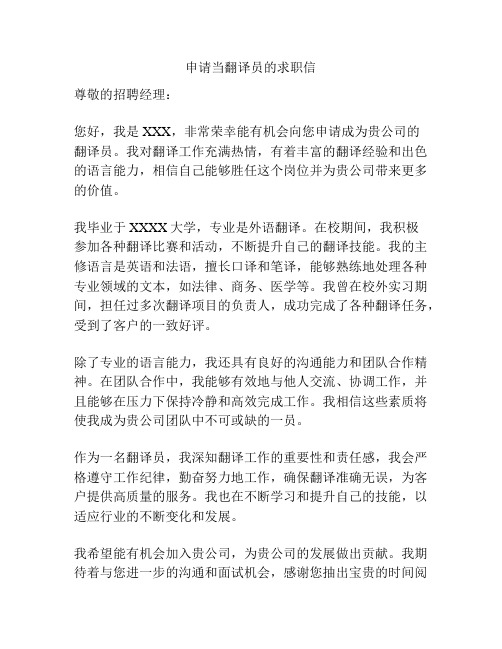 申请当翻译员的求职信

尊敬的招聘经理：

您好，我是 XXX，非常荣幸能有机会向您申请成为贵公司的翻译员。我对翻译工作充满热情，有着丰富的翻译经验和出色的语言能力，相信自己能够胜任这个岗位并为贵公司带来更多的价值。

我毕业于 XXXX 大学，专业是外语翻译。在校期间，我积极参加各种翻译比赛和活动，不断提升自己的翻译技能。我的主修语言是英语和法语，擅长口译和笔译，能够熟练地处理各种专业领域的文本，如法律、商务、医学等。我曾在校外实习期间，担任过多次翻译项目的负责人，成功完成了各种翻译任务，受到了客户的一致好评。

除了专业的语言能力，我还具有良好的沟通能力和团队合作精神。在团队合作中，我能够有效地与他人交流、协调工作，并且能够在压力下保持冷静和高效完成工作。我相信这些素质将使我成为贵公司团队中不可或缺的一员。

作为一名翻译员，我深知翻译工作的重要性和责任感，我会严格遵守工作纪律，勤奋努力地工作，确保翻译准确无误，为客户提供高质量的服务。我也在不断学习和提升自己的技能，以适应行业的不断变化和发展。

我希望能有机会加入贵公司，为贵公司的发展做出贡献。我期待着与您进一步的沟通和面试机会，感谢您抽出宝贵的时间阅